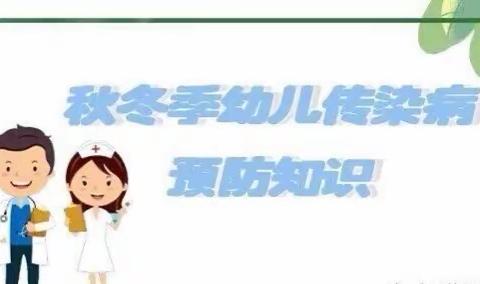 秋冬季幼儿传染病
预防知识